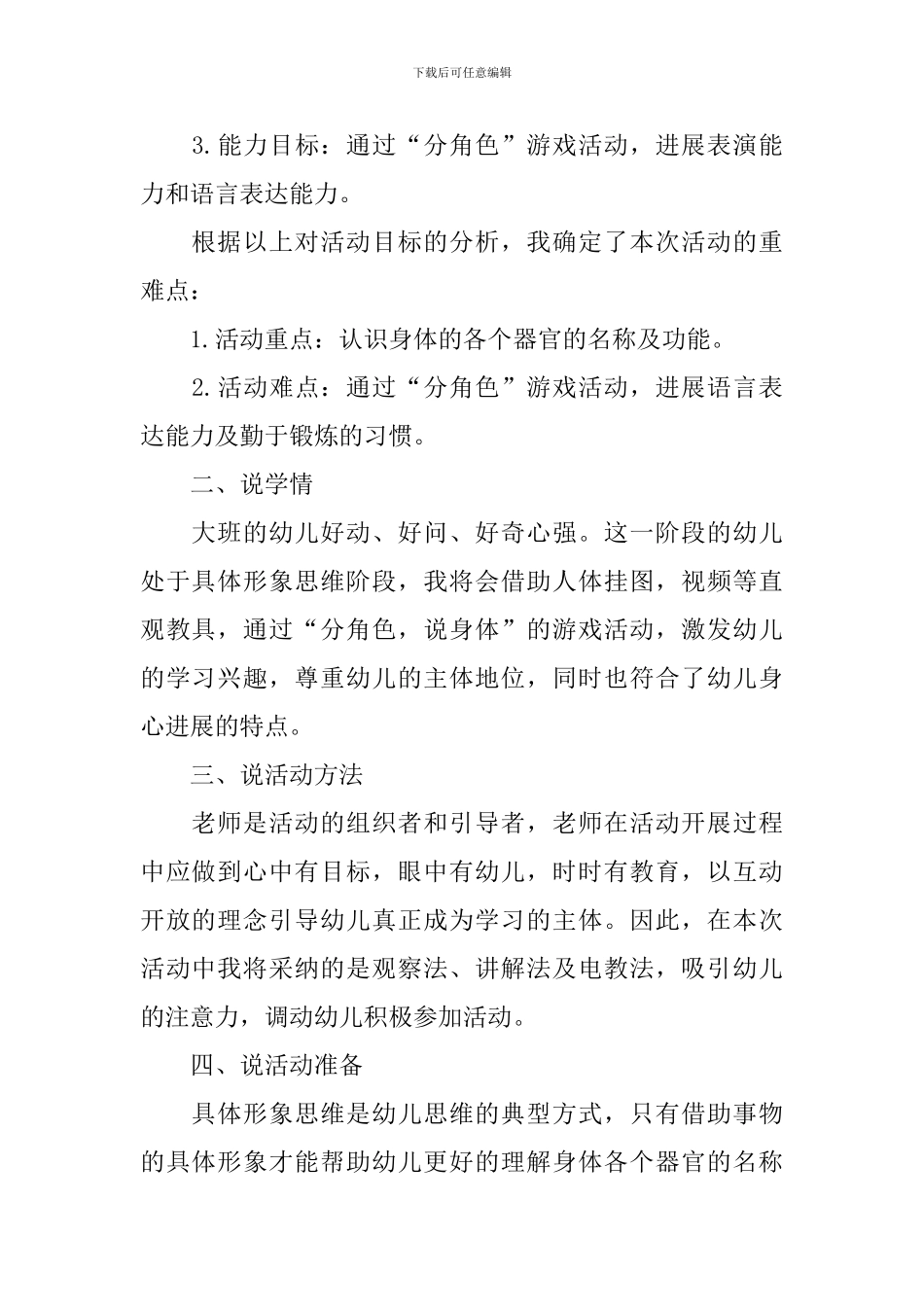 下载后可任意编辑

3.能力目标：通过“分角色”游戏活动，进展表演能力和语言表达能力。

根据以上对活动目标的分析，我确定了本次活动的重难点：

1.活动重点：认识身体的各个器官的名称及功能。

2.活动难点：通过“分角色”游戏活动，进展语言表达能力及勤于锻炼的习惯。

二、说学情

大班的幼儿好动、好问、好奇心强。这一阶段的幼儿处于具体形象思维阶段，我将会借助人体挂图，视频等直观教具，通过“分角色，说身体”的游戏活动，激发幼儿的学习兴趣，尊重幼儿的主体地位，同时也符合了幼儿身心进展的特点。

三、说活动方法

老师是活动的组织者和引导者，老师在活动开展过程中应做到心中有目标，眼中有幼儿，时时有教育，以互动开放的理念引导幼儿真正成为学习的主体。因此，在本次活动中我将采纳的是观察法、讲解法及电教法，吸引幼儿的注意力，调动幼儿积极参加活动。

四、说活动准备

具体形象思维是幼儿思维的典型方式，只有借助事物的具体形象才能帮助幼儿更好的理解身体各个器官的名称